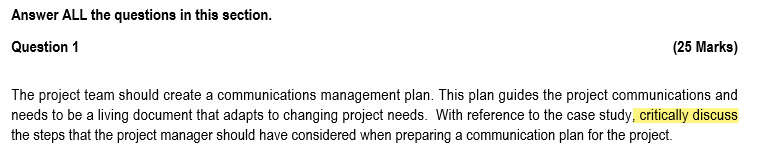 Answer ALL the questions in this section.

Question 1 (25 Marks)

The project team should create a communications management plan. This plan guides the project communications and needs to be a living document that adapts to changing project needs. With reference to the case study, critically discuss the steps that the project manager should have considered when preparing a communication plan for the project.